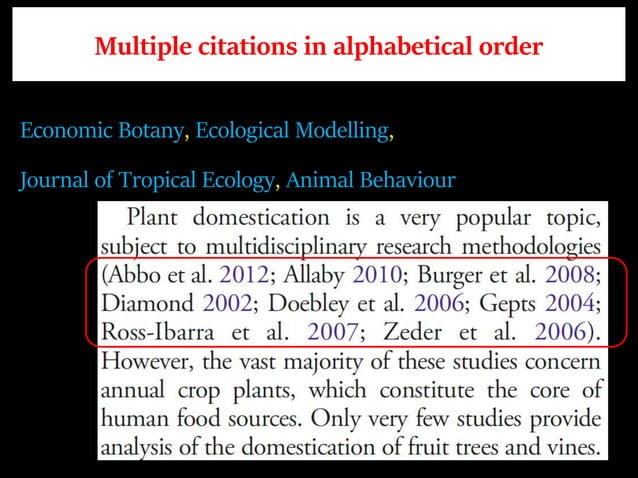 Multiple citations in alphabetical order

Economic Botany, Ecological Modelling,

Journal of Tropical Ecology, Animal Behaviour

Plant domestication is a very popular topic, subject to multidisciplinary research methodologies (Abbo et al. 2012; Allaby 2010; Burger et al. 2008; Diamond 2002; Doebley et al. 2006; Gepts 2004; Ross-Ibarra et al. 2007; Zeder et al. 2006). However, the vast majority of these studies concern annual crop plants, which constitute the core of human food sources. Only very few studies provide analysis of the domestication of fruit trees and vines.